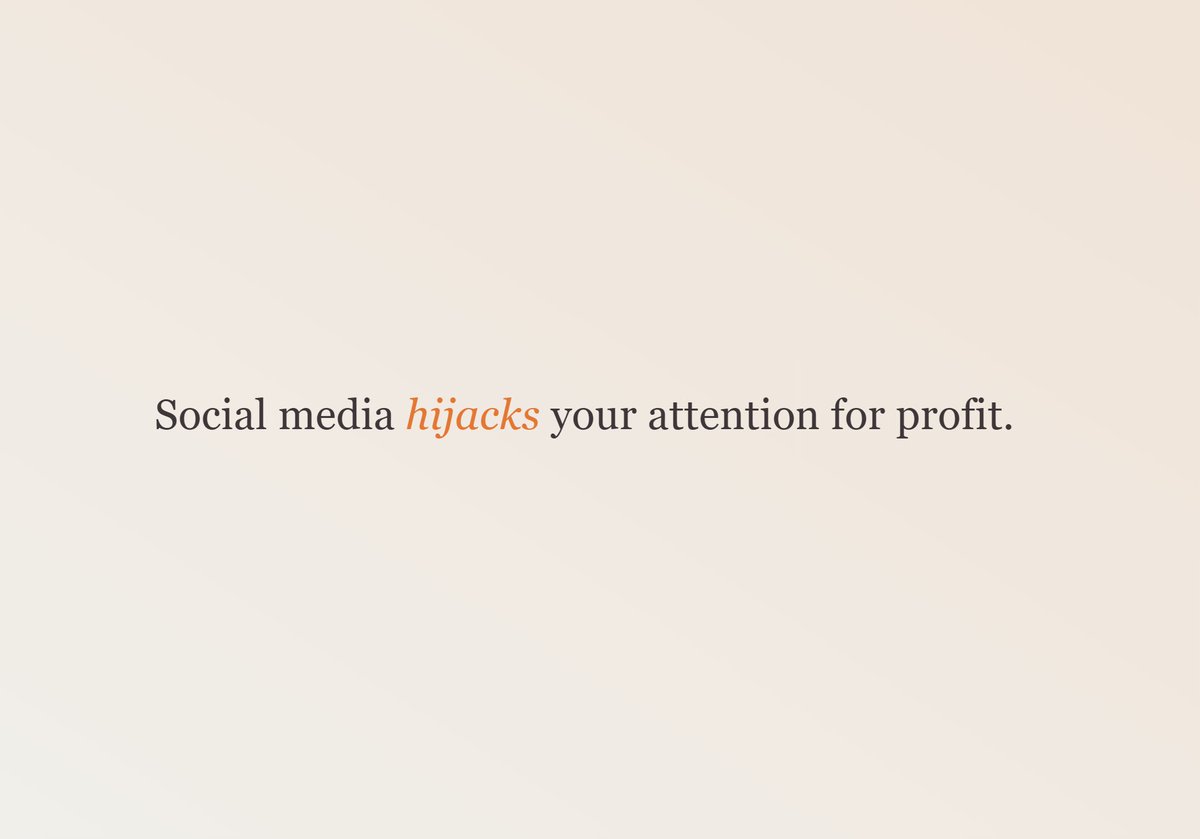 Social media hijacks your attention for profit.